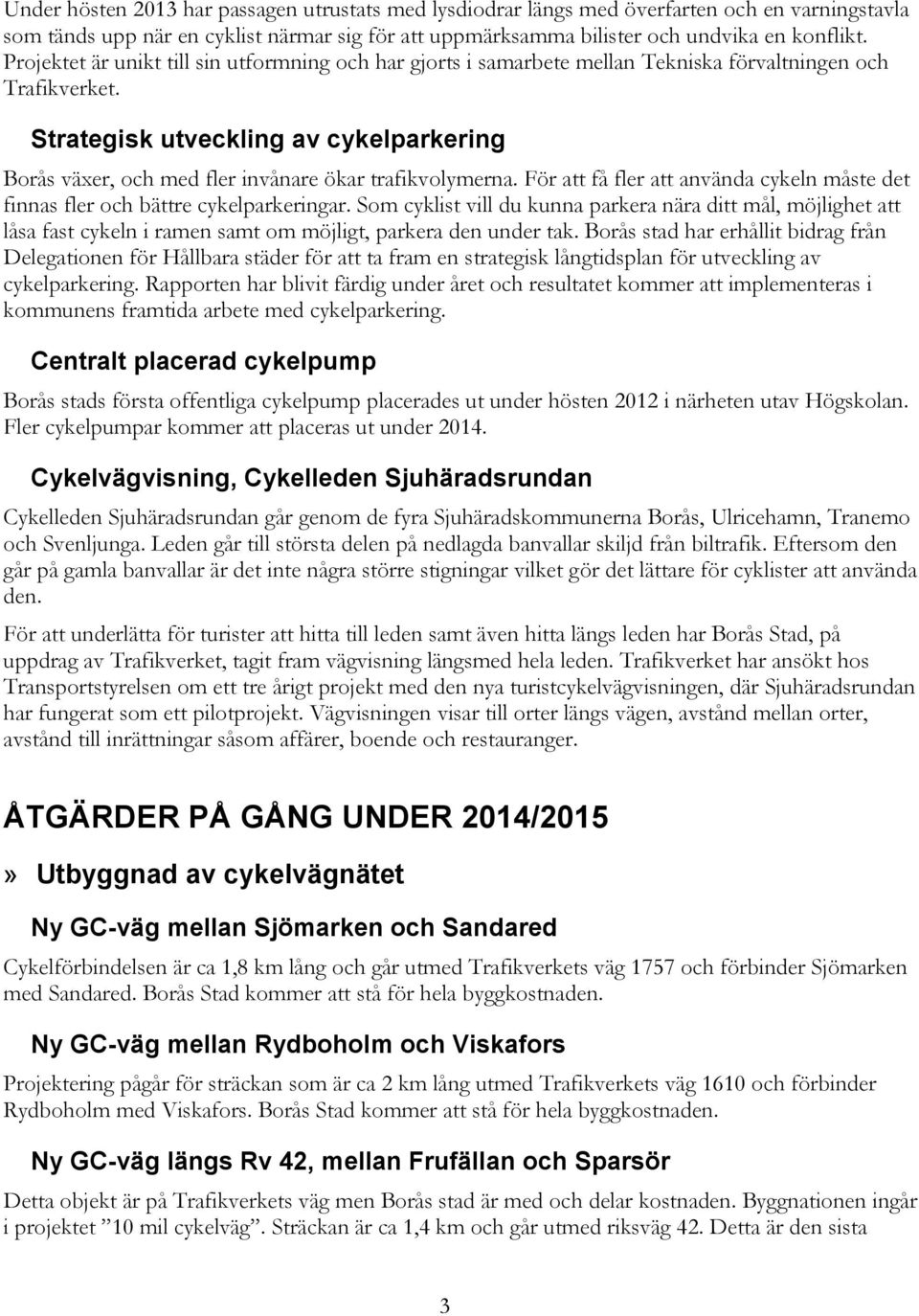 Under hösten 2013 har passagen utrustats med lysdiodrar längs med överfarten och en varningstavla som tänds upp när en cyklist närmar sig för att uppmärksamma bilister och undvika en konflikt. Projektet är unikt till sin utformning och har gjorts i samarbete mellan Tekniska förvaltningen och Trafikverket.

Strategisk utveckling av cykelparkering

Borås växer, och med fler invånare ökar trafikvolymerna. För att få fler att använda cykeln måste det finnas fler och bättre cykelparkeringar. Som cyklist vill du kunna parkera nära ditt mål, möjlighet att låsa fast cykeln i ramen samt om möjligt, parkera den under tak. Borås stad har erhållit bidrag från Delegationen för Hållbara städer för att ta fram en strategisk långtidsplan för utveckling av cykelparkering. Rapporten har blivit färdig under året och resultatet kommer att implementeras i kommunens framtida arbete med cykelparkering.

Centralt placerad cykelpump

Borås stads första offentliga cykelpump placerades ut under hösten 2012 i närheten utav Högskolan. Fler cykelpumpar kommer att placeras ut under 2014.

Cykelvägvisning, Cykelleden Sjuhäradsrundan

Cykelleden Sjuhäradsrundan går genom de fyra Sjuhäradskommunerna Borås, Ulricehamn, Tranemo och Svenljunga. Leden går till största delen på nedlagda banvallar skiljd från biltrafik. Eftersom den går på gamla banvallar är det inte några större stigningar vilket gör det lättare för cyklister att använda den.

För att underlätta för turister att hitta till leden samt även hitta längs leden har Borås Stad, på uppdrag av Trafikverket, tagit fram vägvisning längsmed hela leden. Trafikverket har ansökt hos Transportstyrelsen om ett tre årigt projekt med den nya turistcykelvägvisningen, där Sjuhäradsrundan har fungerat som ett pilotprojekt. Vägvisningen visar till orter längs vägen, avstånd mellan orter, avstånd till inrättningar såsom affärer, boende och restauranger.

ÅTGÄRDER PÅ GÅNG UNDER 2014/2015

» Utbyggnad av cykelvägnätet

Ny GC-väg mellan Sjömarken och Sandared

Cykelförbindelsen är ca 1,8 km lång och går utmed Trafikverkets väg 1757 och förbinder Sjömarken med Sandared. Borås Stad kommer att stå för hela byggkostnaden.

Ny GC-väg mellan Rydboholm och Viskafors

Projektering pågår för sträckan som är ca 2 km lång utmed Trafikverkets väg 1610 och förbinder Rydboholm med Viskafors. Borås Stad kommer att stå för hela byggkostnaden.

Ny GC-väg längs Rv 42, mellan Frufällan och Sparsör

Detta objekt är på Trafikverkets väg men Borås stad är med och delar kostnaden. Byggnationen ingår i projektet ”10 mil cykelväg”. Sträckan är ca 1,4 km och går utmed riksväg 42. Detta är den sista

3